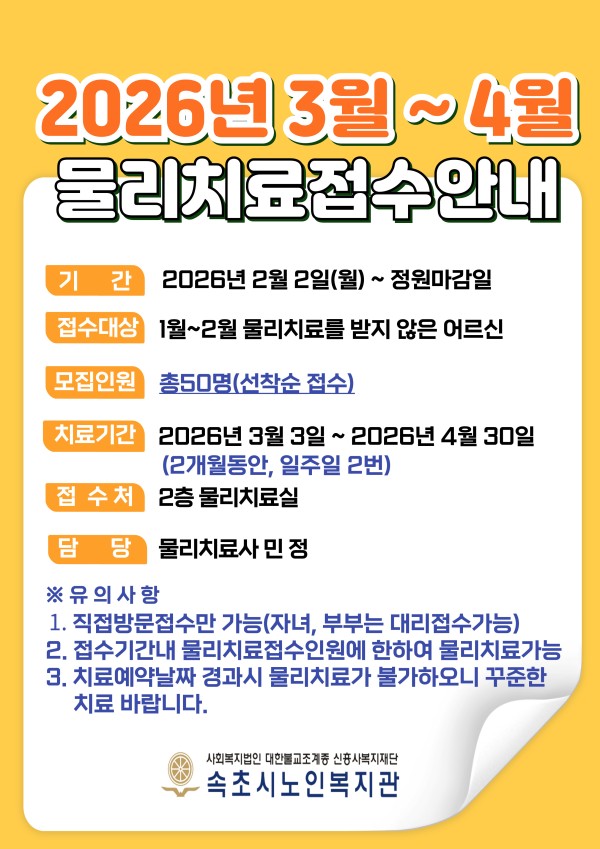 2026년 3월 ~ 4월
물리치료접수안내

기 간 2026년 2월 2일(월) ~ 정원마감일

접수대상 1월~2월 물리치료를 받지 않은 어르신

모집인원 총50명(선착순 접수)

치료기간 2026년 3월 3일 ~ 2026년 4월 30일
(2개월동안, 일주일 2번)

접 수 처 2층 물리치료실

담 당 물리치료사 민 정

※ 유 의 사 항
1. 직접방문접수만 가능(자녀, 부부는 대리접수가능)
2. 접수기간내 물리치료접수인원에 한하여 물리치료가능
3. 치료예약날짜 경과시 물리치료가 불가하오니 꾸준한 치료 바랍니다.

사회복지법인 대한불교조계종 신흥사복지재단
속초시노인복지관